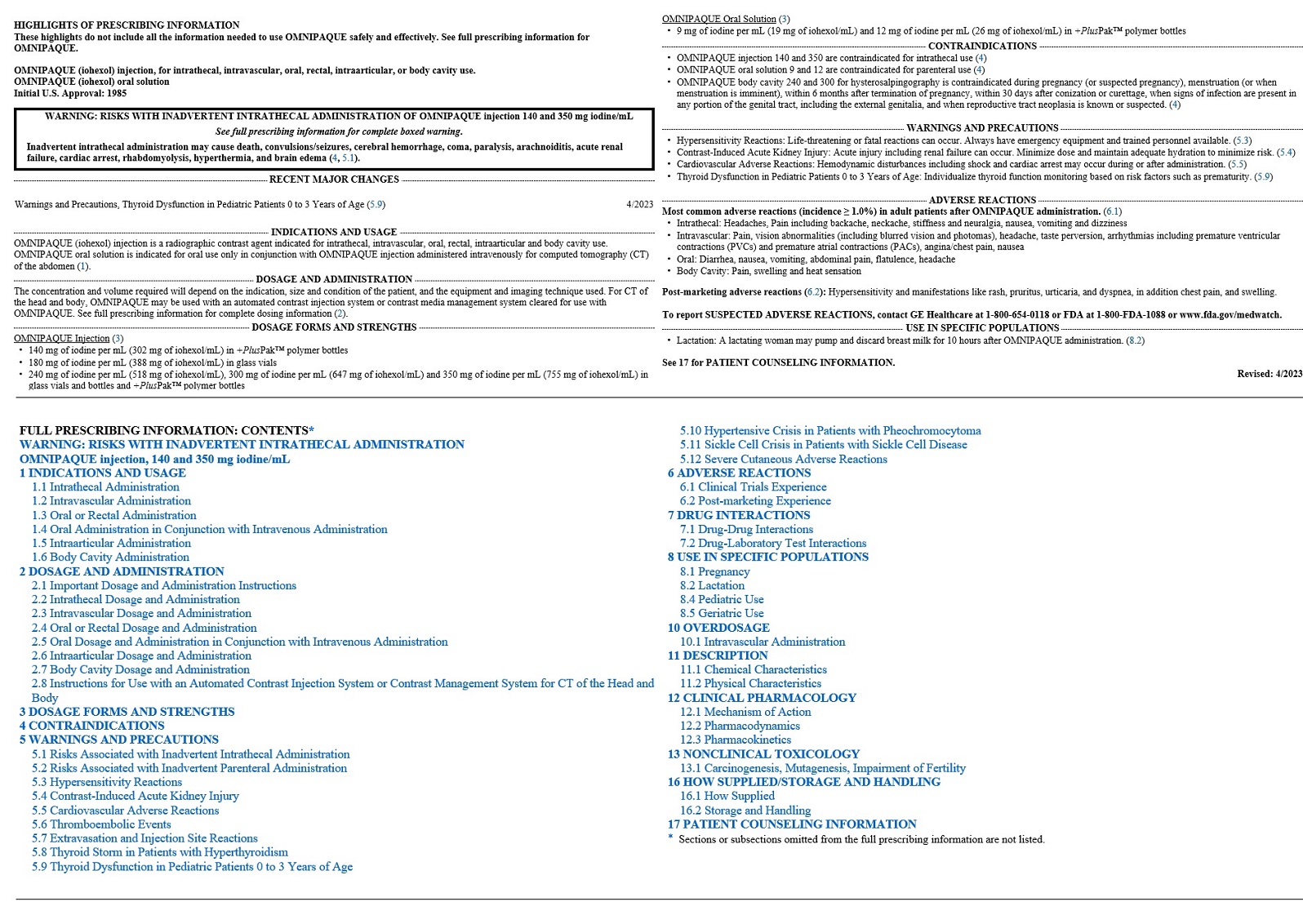 HIGHLIGHTS OF PRESCRIBING INFORMATION
These highlights do not include all the information needed to use OMNIPAQUE safely and effectively. See full prescribing information for OMNIPAQUE.

OMNIPAQUE (iohexol) injection, for intrathecal, intravascular, oral, rectal, intraarticular, or body cavity use.
OMNIPAQUE (iohexol) oral solution
Initial U.S. Approval: 1985

WARNING: RISKS WITH INADVERTENT INTRATHECAL ADMINISTRATION OF OMNIPAQUE injection 140 and 350 mg iodine/mL
See full prescribing information for complete boxed warning.
Inadvertent intrathecal administration may cause death, convulsions/seizures, cerebral hemorrhage, coma, paralysis, arachnoiditis, acute renal failure, cardiac arrest, rhabdomyolysis, hyperthermia, and brain edema (4, 5.1).

RECENT MAJOR CHANGES
Warnings and Precautions, Thyroid Dysfunction in Pediatric Patients 0 to 3 Years of Age (5.9) 4/2023

INDICATIONS AND USAGE
OMNIPAQUE (iohexol) injection is a radiographic contrast agent indicated for intrathecal, intravascular, oral, rectal, intraarticular and body cavity use.
OMNIPAQUE oral solution is indicated for oral use only in conjunction with OMNIPAQUE injection administered intravenously for computed tomography (CT) of the abdomen (1).

DOSAGE AND ADMINISTRATION
The concentration and volume required will depend on the indication, size and condition of the patient, and the equipment and imaging technique used. For CT of the head and body, OMNIPAQUE may be used with an automated contrast injection system or contrast media management system cleared for use with OMNIPAQUE. See full prescribing information for complete dosing information (2).

DOSAGE FORMS AND STRENGTHS
OMNIPAQUE Injection (3)
• 140 mg of iodine per mL (302 mg of iohexol/mL) in +PlusPak™ polymer bottles
• 180 mg of iodine per mL (388 mg of iohexol/mL) in glass vials
• 240 mg of iodine per mL (518 mg of iohexol/mL), 300 mg of iodine per mL (647 mg of iohexol/mL) and 350 mg of iodine per mL (755 mg of iohexol/mL) in glass vials and bottles and +PlusPak™ polymer bottles

OMNIPAQUE Oral Solution (3)
• 9 mg of iodine per mL (19 mg of iohexol/mL) and 12 mg of iodine per mL (26 mg of iohexol/mL) in +PlusPak™ polymer bottles

CONTRAINDICATIONS
• OMNIPAQUE injection 140 and 350 are contraindicated for intrathecal use (4)
• OMNIPAQUE oral solution 9 and 12 are contraindicated for parenteral use (4)
• OMNIPAQUE body cavity 240 and 300 for hysterosalpingography is contraindicated during pregnancy (or suspected pregnancy), menstruation (or when menstruation is imminent), within 6 months after termination of pregnancy, within 30 days after conization or curettage, when signs of infection are present in any portion of the genital tract, including the external genitalia, and when reproductive tract neoplasia is known or suspected. (4)

WARNINGS AND PRECAUTIONS
• Hypersensitivity Reactions: Life-threatening or fatal reactions can occur. Always have emergency equipment and trained personnel available. (5.3)
• Contrast-Induced Acute Kidney Injury: Acute injury including renal failure can occur. Minimize dose and maintain adequate hydration to minimize risk. (5.4)
• Cardiovascular Adverse Reactions: Hemodynamic disturbances including shock and cardiac arrest may occur during or after administration. (5.5)
• Thyroid Dysfunction in Pediatric Patients 0 to 3 Years of Age: Individualize thyroid function monitoring based on risk factors such as prematurity. (5.9)

ADVERSE REACTIONS
Most common adverse reactions (incidence ≥ 1.0%) in adult patients after OMNIPAQUE administration. (6.1)
• Intrathecal: Headaches, Pain including backache, neckache, stiffness and neuralgia, nausea, vomiting and dizziness
• Intravascular: Pain, vision abnormalities (including blurred vision and photomas), headache, taste perversion, arrhythmias including premature ventricular contractions (PVCs) and premature atrial contractions (PACs), angina/chest pain, nausea
• Oral: Diarrhea, nausea, vomiting, abdominal pain, flatulence, headache
• Body Cavity: Pain, swelling and heat sensation

Post-marketing adverse reactions (6.2): Hypersensitivity and manifestations like rash, pruritus, urticaria, and dyspnea, in addition chest pain, and swelling.

To report SUSPECTED ADVERSE REACTIONS, contact GE Healthcare at 1-800-654-0118 or FDA at 1-800-FDA-1088 or www.fda.gov/medwatch.

USE IN SPECIFIC POPULATIONS
• Lactation: A lactating woman may pump and discard breast milk for 10 hours after OMNIPAQUE administration. (8.2)

See 17 for PATIENT COUNSELING INFORMATION.

Revised: 4/2023

FULL PRESCRIBING INFORMATION: CONTENTS*
WARNING: RISKS WITH INADVERTENT INTRATHECAL ADMINISTRATION
OMNIPAQUE injection, 140 and 350 mg iodine/mL
1 INDICATIONS AND USAGE
1.1 Intrathecal Administration
1.2 Intravascular Administration
1.3 Oral or Rectal Administration
1.4 Oral Administration in Conjunction with Intravenous Administration
1.5 Intraarticular Administration
1.6 Body Cavity Administration
2 DOSAGE AND ADMINISTRATION
2.1 Important Dosage and Administration Instructions
2.2 Intrathecal Dosage and Administration
2.3 Intravascular Dosage and Administration
2.4 Oral or Rectal Dosage and Administration
2.5 Oral Dosage and Administration in Conjunction with Intravenous Administration
2.6 Intraarticular Dosage and Administration
2.7 Body Cavity Dosage and Administration
2.8 Instructions for Use with an Automated Contrast Injection System or Contrast Management System for CT of the Head and Body
3 DOSAGE FORMS AND STRENGTHS
4 CONTRAINDICATIONS
5 WARNINGS AND PRECAUTIONS
5.1 Risks Associated with Inadvertent Intrathecal Administration
5.2 Risks Associated with Inadvertent Parenteral Administration
5.3 Hypersensitivity Reactions
5.4 Contrast-Induced Acute Kidney Injury
5.5 Cardiovascular Adverse Reactions
5.6 Thromboembolic Events
5.7 Extravasation and Injection Site Reactions
5.8 Thyroid Storm in Patients with Hyperthyroidism
5.9 Thyroid Dysfunction in Pediatric Patients 0 to 3 Years of Age
5.10 Hypertensive Crisis in Patients with Pheochromocytoma
5.11 Sickle Cell Crisis in Patients with Sickle Cell Disease
5.12 Severe Cutaneous Adverse Reactions
6 ADVERSE REACTIONS
6.1 Clinical Trials Experience
6.2 Post-marketing Experience
7 DRUG INTERACTIONS
7.1 Drug-Drug Interactions
7.2 Drug-Laboratory Test Interactions
8 USE IN SPECIFIC POPULATIONS
8.1 Pregnancy
8.2 Lactation
8.4 Pediatric Use
8.5 Geriatric Use
10 OVERDOSAGE
10.1 Intravascular Administration
11 DESCRIPTION
11.1 Chemical Characteristics
11.2 Physical Characteristics
12 CLINICAL PHARMACOLOGY
12.1 Mechanism of Action
12.2 Pharmacodynamics
12.3 Pharmacokinetics
13 NONCLINICAL TOXICOLOGY
13.1 Carcinogenesis, Mutagenesis, Impairment of Fertility
16 HOW SUPPLIED/STORAGE AND HANDLING
16.1 How Supplied
16.2 Storage and Handling
17 PATIENT COUNSELING INFORMATION
* Sections or subsections omitted from the full prescribing information are not listed.